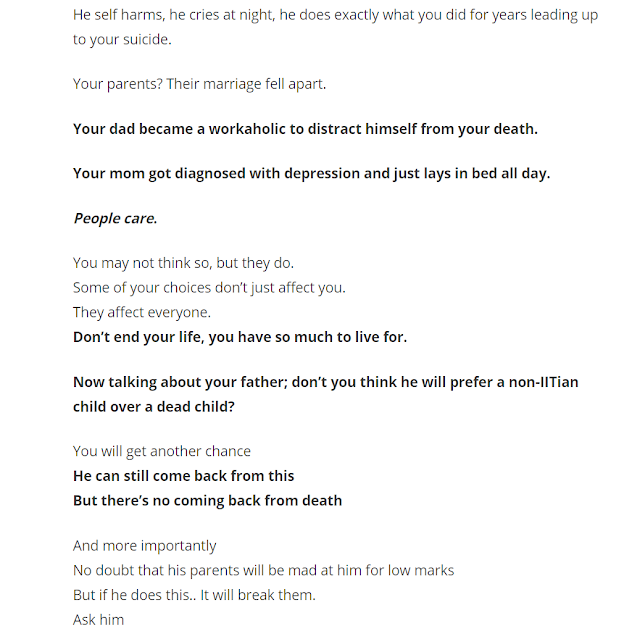 He self harms, he cries at night, he does exactly what you did for years leading up to your suicide.

Your parents? Their marriage fell apart.

Your dad became a workaholic to distract himself from your death.

Your mom got diagnosed with depression and just lays in bed all day.

People care.

You may not think so, but they do.
Some of your choices don't just affect you.
They affect everyone.
Don't end your life, you have so much to live for.

Now talking about your father; don't you think he will prefer a non-IITian child over a dead child?

You will get another chance
He can still come back from this
But there's no coming back from death

And more importantly
No doubt that his parents will be mad at him for low marks
But if he does this.. It will break them.
Ask him